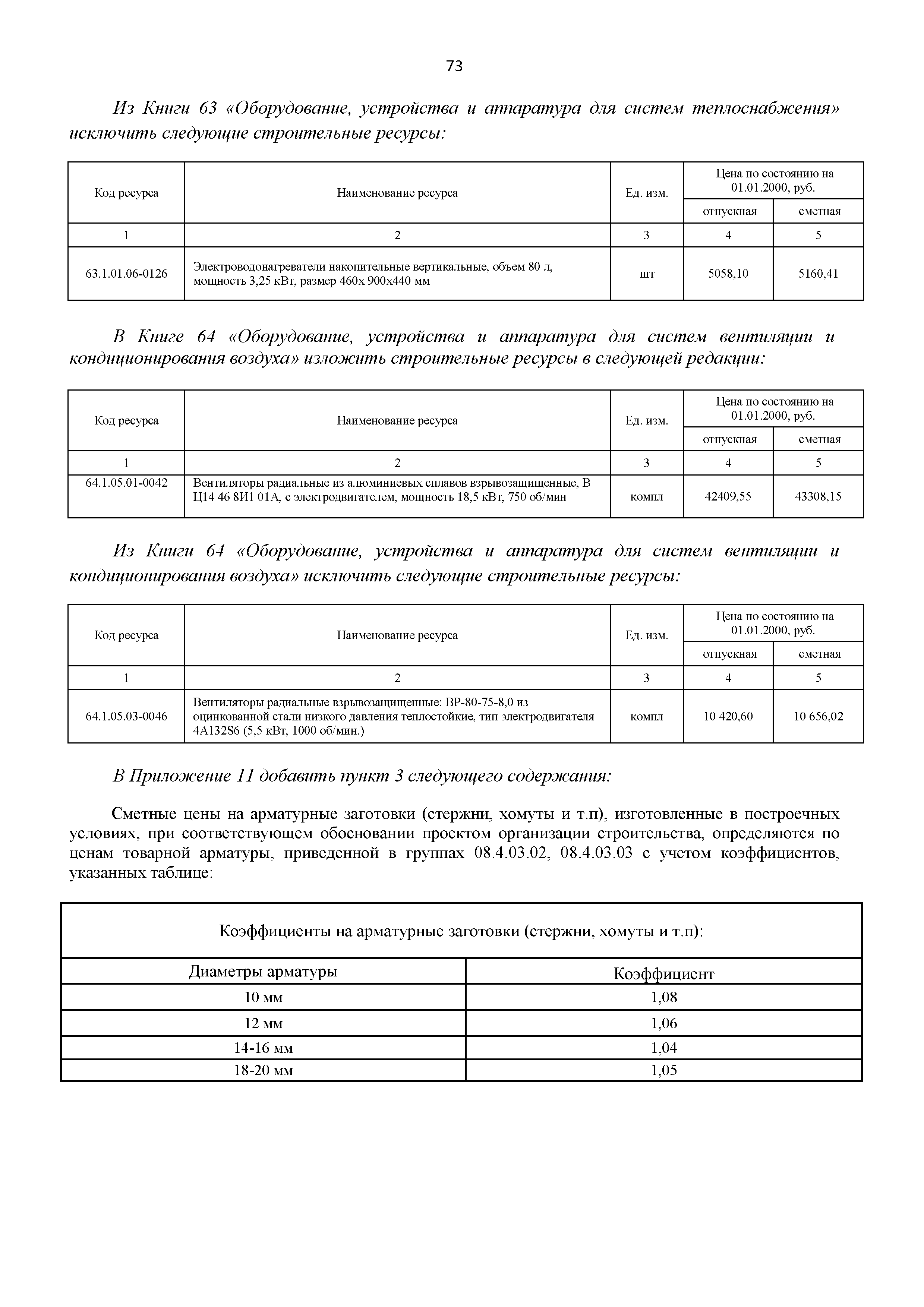 73

Из Книги 63 «Оборудование, устройства и аппаратура для систем теплоснабжения» исключить следующие строительные ресурсы:

| Код ресурса | Наименование ресурса | Ед. изм. | Цена по состоянию на 01.01.2000, руб. отпускная | Цена по состоянию на 01.01.2000, руб. сметная |
|---|---|---|---|---|
| 1 | 2 | 3 | 4 | 5 |
| 63.1.01.06-0126 | Электроводонагреватели накопительные вертикальные, объем 80 л, мощность 3,25 кВт, размер 460х 900х440 мм | шт | 5058,10 | 5160,41 |

В Книге 64 «Оборудование, устройства и аппаратура для систем вентиляции и кондиционирования воздуха» изложить строительные ресурсы в следующей редакции:

| Код ресурса | Наименование ресурса | Ед. изм. | Цена по состоянию на 01.01.2000, руб. отпускная | Цена по состоянию на 01.01.2000, руб. сметная |
|---|---|---|---|---|
| 1 | 2 | 3 | 4 | 5 |
| 64.1.05.01-0042 | Вентиляторы радиальные из алюминиевых сплавов взрывозащищенные, В Ц14 46 8И1 01А, с электродвигателем, мощность 18,5 кВт, 750 об/мин | компл | 42409,55 | 43308,15 |

Из Книги 64 «Оборудование, устройства и аппаратура для систем вентиляции и кондиционирования воздуха» исключить следующие строительные ресурсы:

| Код ресурса | Наименование ресурса | Ед. изм. | Цена по состоянию на 01.01.2000, руб. отпускная | Цена по состоянию на 01.01.2000, руб. сметная |
|---|---|---|---|---|
| 1 | 2 | 3 | 4 | 5 |
| 64.1.05.03-0046 | Вентиляторы радиальные взрывозащищенные: ВР-80-75-8,0 из оцинкованной стали низкого давления теплостойкие, тип электродвигателя 4А132S6 (5,5 кВт, 1000 об/мин.) | компл | 10 420,60 | 10 656,02 |

В Приложение 11 добавить пункт 3 следующего содержания:

Сметные цены на арматурные заготовки (стержни, хомуты и т.п), изготовленные в построечных условиях, при соответствующем обосновании проектом организации строительства, определяются по ценам товарной арматуры, приведенной в группах 08.4.03.02, 08.4.03.03 с учетом коэффициентов, указанных таблице:

Коэффициенты на арматурные заготовки (стержни, хомуты и т.п):

| Диаметры арматуры | Коэффициент |
|---|---|
| 10 мм | 1,08 |
| 12 мм | 1,06 |
| 14-16 мм | 1,04 |
| 18-20 мм | 1,05 |